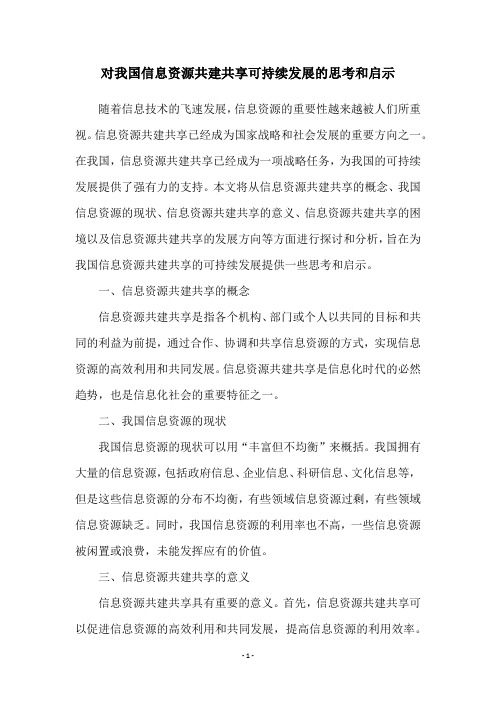 对我国信息资源共建共享可持续发展的思考和启示

随着信息技术的飞速发展，信息资源的重要性越来越被人们所重视。信息资源共建共享已经成为国家战略和社会发展的重要方向之一。在我国，信息资源共建共享已经成为一项战略任务，为我国的可持续发展提供了强有力的支持。本文将从信息资源共建共享的概念、我国信息资源的现状、信息资源共建共享的意义、信息资源共建共享的困境以及信息资源共建共享的发展方向等方面进行探讨和分析，旨在为我国信息资源共建共享的可持续发展提供一些思考和启示。

一、信息资源共建共享的概念

信息资源共建共享是指各个机构、部门或个人以共同的目标和共同的利益为前提，通过合作、协调和共享信息资源的方式，实现信息资源的高效利用和共同发展。信息资源共建共享是信息化时代的必然趋势，也是信息化社会的重要特征之一。

二、我国信息资源的现状

我国信息资源的现状可以用“丰富但不均衡”来概括。我国拥有大量的信息资源，包括政府信息、企业信息、科研信息、文化信息等，但是这些信息资源的分布不均衡，有些领域信息资源过剩，有些领域信息资源缺乏。同时，我国信息资源的利用率也不高，一些信息资源被闲置或浪费，未能发挥应有的价值。

三、信息资源共建共享的意义

信息资源共建共享具有重要的意义。首先，信息资源共建共享可以促进信息资源的高效利用和共同发展，提高信息资源的利用效率。

- 1 -